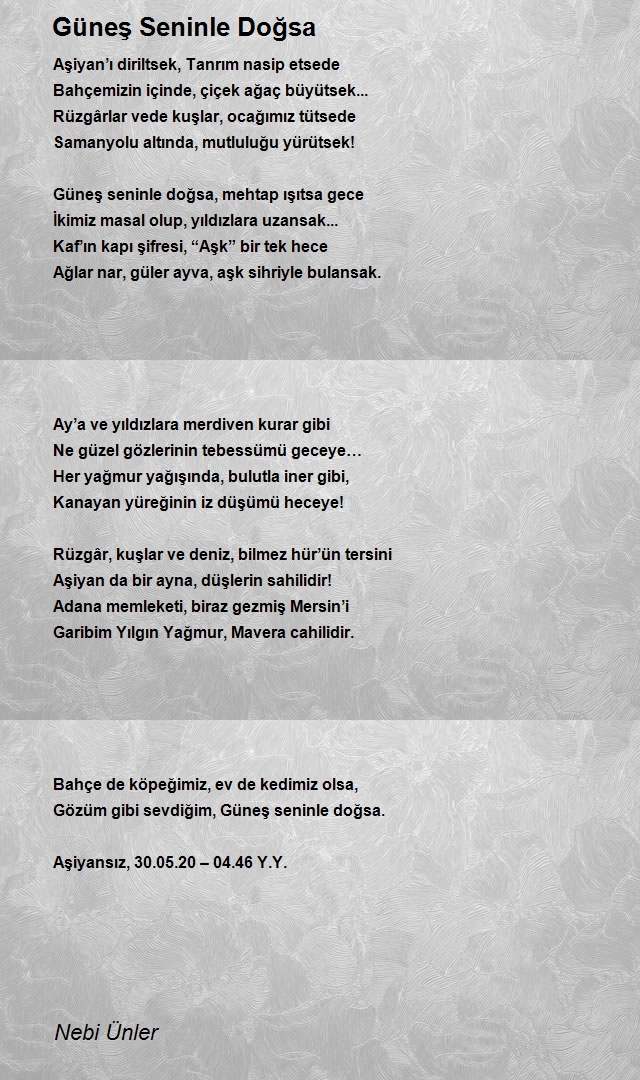 Güneş Seninle Doğsa

Aşiyan'ı diriltsek, Tanrım nasip etsede
Bahçemizin içinde, çiçek ağaç büyütsek...
Rüzgârlar vede kuşlar, ocağımız tütsede
Samanyolu altında, mutluluğu yürütsek!

Güneş seninle doğsa, mehtap ışıtsa gece
İkimiz masal olup, yıldızlara uzansak...
Kaf'ın kapı şifresi, "Aşk" bir tek hece
Ağlar nar, güler ayva, aşk sihriyle bulansak.

Ay'a ve yıldızlara merdiven kurar gibi
Ne güzel gözlerinin tebessümü geceye…
Her yağmur yağışında, bulutla iner gibi,
Kanayan yüreğinin iz düşümü heceye!

Rüzgâr, kuşlar ve deniz, bilmez hür'ün tersini
Aşiyan da bir ayna, düşlerin sahilidir!
Adana memleketi, biraz gezmiş Mersin'i
Garibim Yılgın Yağmur, Mavera cahilidir.

Bahçe de köpeğimiz, ev de kedimiz olsa,
Gözüm gibi sevdiğim, Güneş seninle doğsa.

Aşiyansız, 30.05.20 – 04.46 Y.Y.

Nebi Ünler